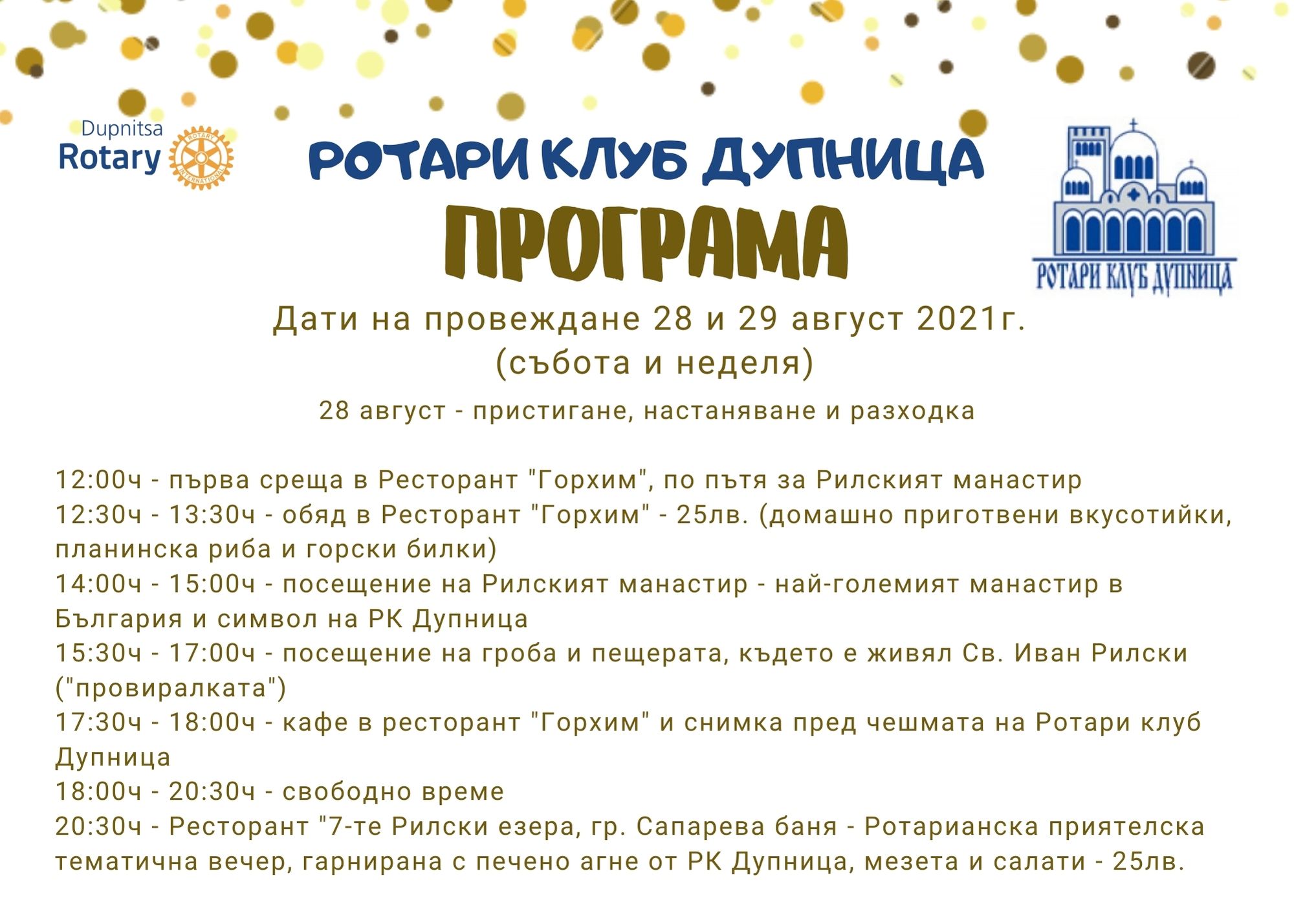 Dupnitsa
Rotary

РОТАРИ КЛУБ ДУПНИЦА

ПРОГРАМА

РОТАРИ КЛУБ ДУПНИЦА

Дати на провеждане 28 и 29 август 2021г.
(събота и неделя)

28 август - пристигане, настаняване и разходка

12:00ч - първа среща в Ресторант "Горхим", по пътя за Рилският манастир
12:30ч - 13:30ч - обяд в Ресторант "Горхим" - 25лв. (домашно приготвени вкусотийки, планинска риба и горски билки)
14:00ч - 15:00ч - посещение на Рилският манастир - най-големият манастир в България и символ на РК Дупница
15:30ч - 17:00ч - посещение на гроба и пещерата, където е живял Св. Иван Рилски ("провиралката")
17:30ч - 18:00ч - кафе в ресторант "Горхим" и снимка пред чешмата на Ротари клуб Дупница
18:00ч - 20:30ч - свободно време
20:30ч - Ресторант "7-те Рилски езера, гр. Сапарева баня - Ротарианска приятелска тематична вечер, гарнирана с печено агне от РК Дупница, мезета и салати - 25лв.